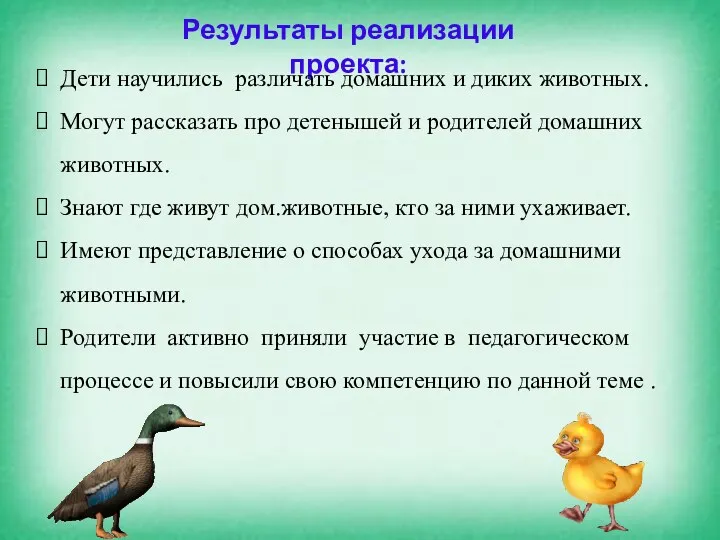 Результаты реализации проекта:

 Дети научились различать домашних и диких животных.

 Могут рассказать про детенышей и родителей домашних животных.

 Знают где живут дом.животные, кто за ними ухаживает.

 Имеют представление о способах ухода за домашними животными.

 Родители активно приняли участие в педагогическом процессе и повысили свою компетенцию по данной теме .